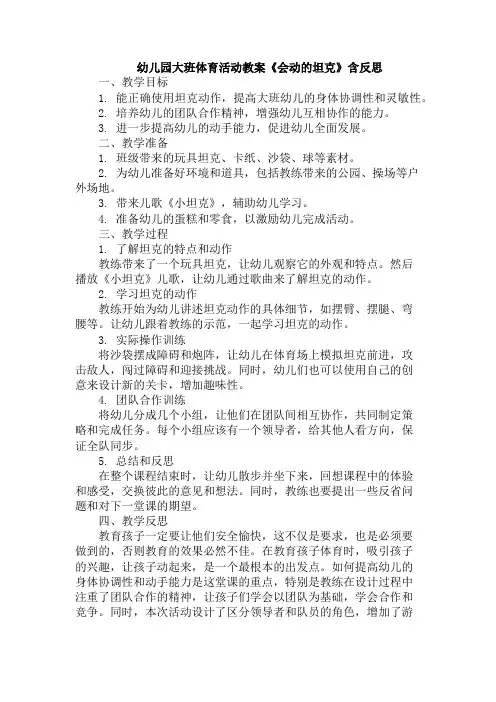 幼儿园大班体育活动教案《会动的坦克》含反思

一、教学目标

1. 能正确使用坦克动作，提高大班幼儿的身体协调性和灵敏性。

2. 培养幼儿的团队合作精神，增强幼儿互相协作的能力。

3. 进一步提高幼儿的动手能力，促进幼儿全面发展。

二、教学准备

1. 班级带来的玩具坦克、卡纸、沙袋、球等素材。

2. 为幼儿准备好环境和道具，包括教练带来的公园、操场等户外场地。

3. 带来儿歌《小坦克》，辅助幼儿学习。

4. 准备幼儿的蛋糕和零食，以激励幼儿完成活动。

三、教学过程

1. 了解坦克的特点和动作

教练带来了一个玩具坦克，让幼儿观察它的外观和特点。然后播放《小坦克》儿歌，让幼儿通过歌曲来了解坦克的动作。

2. 学习坦克的动作

教练开始为幼儿讲述坦克动作的具体细节，如摆臂、摆腿、弯腰等。让幼儿跟着教练的示范，一起学习坦克的动作。

3. 实际操作训练

将沙袋摆成障碍和炮阵，让幼儿在体育场上模拟坦克前进，攻击敌人，闯过障碍和迎接挑战。同时，幼儿们也可以使用自己的创意来设计新的关卡，增加趣味性。

4. 团队合作训练

将幼儿分成几个小组，让他们在团队间相互协作，共同制定策略和完成任务。每个小组应该有一个领导者，给其他人看方向，保证全队同步。

5. 总结和反思

在整个课程结束时，让幼儿散步并坐下来，回想课程中的体验和感受，交换彼此的意见和想法。同时，教练也要提出一些反省问题和对下一堂课的期望。

四、教学反思

教育孩子一定要让他们安全愉快，这不仅是要求，也是必须要做到的，否则教育的效果必然不佳。在教育孩子体育时，吸引孩子的兴趣，让孩子动起来，是一个最根本的出发点。如何提高幼儿的身体协调性和动手能力是这堂课的重点，特别是教练在设计过程中注重了团队合作的精神，让孩子们学会以团队为基础，学会合作和竞争。同时，本次活动设计了区分领导者和队员的角色，增加了游